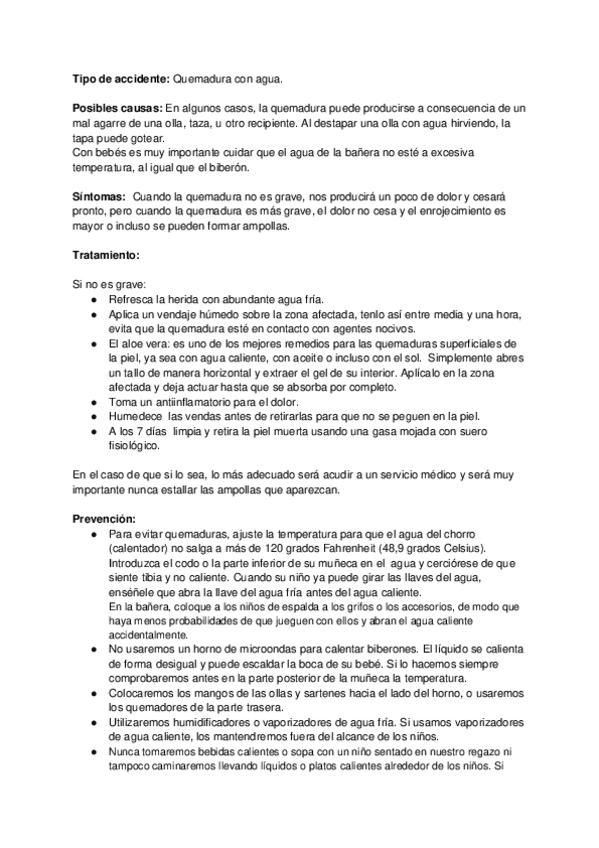 **Tipo de accidente:** Quemadura con agua.

**Posibles causas:** En algunos casos, la quemadura puede producirse a consecuencia de un mal agarre de una olla, taza, u otro recipiente. Al destapar una olla con agua hirviendo, la tapa puede gotear.
Con bebés es muy importante cuidar que el agua de la bañera no esté a excesiva temperatura, al igual que el biberón.

**Síntomas:** Cuando la quemadura no es grave, nos producirá un poco de dolor y cesará pronto, pero cuando la quemadura es más grave, el dolor no cesa y el enrojecimiento es mayor o incluso se pueden formar ampollas.

**Tratamiento:**

Si no es grave:
● Refresca la herida con abundante agua fría.
● Aplica un vendaje húmedo sobre la zona afectada, tenlo así entre media y una hora, evita que la quemadura esté en contacto con agentes nocivos.
● El aloe vera: es uno de los mejores remedios para las quemaduras superficiales de la piel, ya sea con agua caliente, con aceite o incluso con el sol. Simplemente abres un tallo de manera horizontal y extraer el gel de su interior. Aplícalo en la zona afectada y deja actuar hasta que se absorba por completo.
● Toma un antiinflamatorio para el dolor.
● Humedece las vendas antes de retirarlas para que no se peguen en la piel.
● A los 7 días limpia y retira la piel muerta usando una gasa mojada con suero fisiológico.

En el caso de que si lo sea, lo más adecuado será acudir a un servicio médico y será muy importante nunca estallar las ampollas que aparezcan.

**Prevención:**
● Para evitar quemaduras, ajuste la temperatura para que el agua del chorro (calentador) no salga a más de 120 grados Fahrenheit (48,9 grados Celsius). Introduzca el codo o la parte inferior de su muñeca en el agua y cerciórese de que siente tibia y no caliente. Cuando su niño ya puede girar las llaves del agua, enséñele que abra la llave del agua fría antes del agua caliente.
En la bañera, coloque a los niños de espalda a los grifos o los accesorios, de modo que haya menos probabilidades de que jueguen con ellos y abran el agua caliente accidentalmente.
● No usaremos un horno de microondas para calentar biberones. El líquido se calienta de forma desigual y puede escaldar la boca de su bebé. Si lo hacemos siempre comprobaremos antes en la parte posterior de la muñeca la temperatura.
● Colocaremos los mangos de las ollas y sartenes hacia el lado del horno, o usaremos los quemadores de la parte trasera.
● Utilizaremos humidificadores o vaporizadores de agua fría. Si usamos vaporizadores de agua caliente, los mantendremos fuera del alcance de los niños.
● Nunca tomaremos bebidas calientes o sopa con un niño sentado en nuestro regazo ni tampoco caminaremos llevando líquidos o platos calientes alrededor de los niños. Si